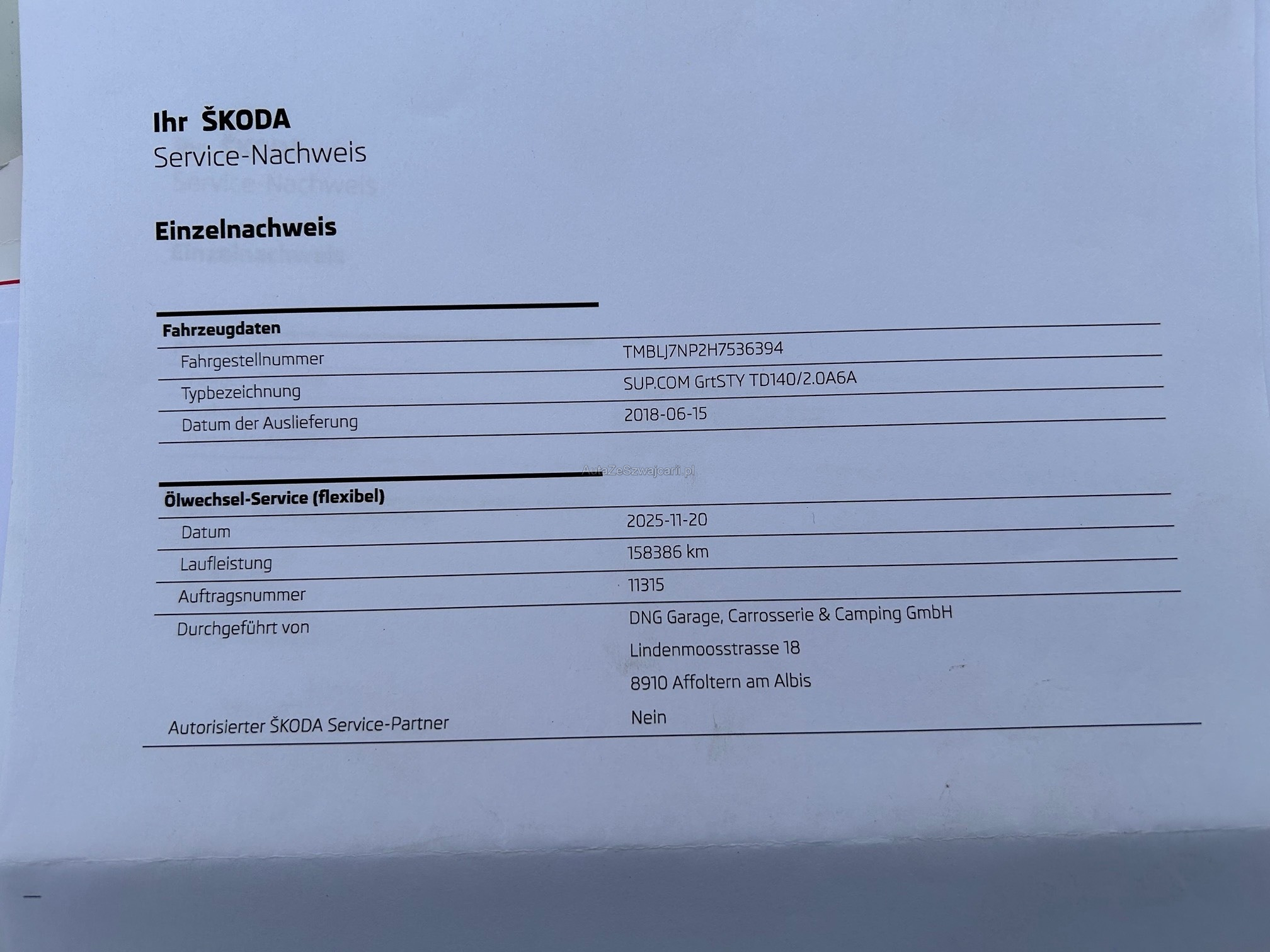 Ihr ŠKODA
Service-Nachweis

Einzelnachweis

Fahrzeugdaten

Fahrgestellnummer
TMBLJ7NP2H7536394

Typbezeichnung
SUP.COM GrtSTY TD140/2.0A6A

Datum der Auslieferung
2018-06-15

Ölwechsel-Service (flexibel)

Datum
2025-11-20

Laufleistung
158386 km

Auftragsnummer
11315

Durchgeführt von
DNG Garage, Carrosserie & Camping GmbH
Lindenmoosstrasse 18
8910 Affoltern am Albis

Autorisierter ŠKODA Service-Partner
Nein

AutaZeSzwajcarii.pl